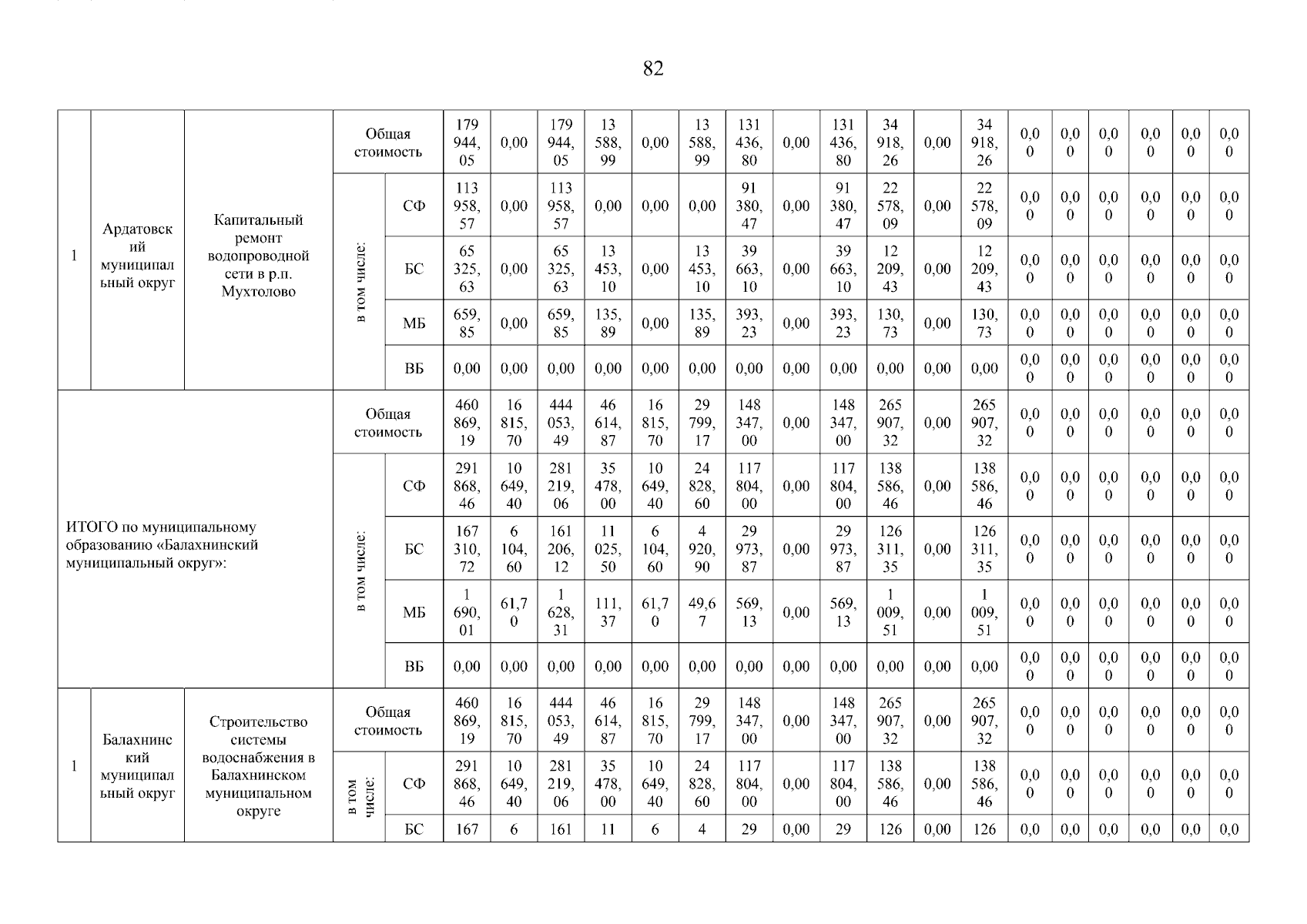 82

| 1 | Ардатовский муниципальный округ | Капитальный ремонт водопроводной сети в р.п. Мухтолово | Общая стоимость | | 179 944,05 | 0,00 | 179 944,05 | 13 588,99 | 0,00 | 13 588,99 | 131 436,80 | 0,00 | 131 436,80 | 34 918,26 | 0,00 | 34 918,26 | 0,00 | 0,00 | 0,00 | 0,00 | 0,00 | 0,00 |
|---|---|---|---|---|---|---|---|---|---|---|---|---|---|---|---|---|---|---|---|---|---|---|
| | | | в том числе: | СФ | 113 958,57 | 0,00 | 113 958,57 | 0,00 | 0,00 | 0,00 | 91 380,47 | 0,00 | 91 380,47 | 22 578,09 | 0,00 | 22 578,09 | 0,00 | 0,00 | 0,00 | 0,00 | 0,00 | 0,00 |
| | | | | БС | 65 325,63 | 0,00 | 65 325,63 | 13 453,10 | 0,00 | 13 453,10 | 39 663,10 | 0,00 | 39 663,10 | 12 209,43 | 0,00 | 12 209,43 | 0,00 | 0,00 | 0,00 | 0,00 | 0,00 | 0,00 |
| | | | | МБ | 659,85 | 0,00 | 659,85 | 135,89 | 0,00 | 135,89 | 393,23 | 0,00 | 393,23 | 130,73 | 0,00 | 130,73 | 0,00 | 0,00 | 0,00 | 0,00 | 0,00 | 0,00 |
| | | | | ВБ | 0,00 | 0,00 | 0,00 | 0,00 | 0,00 | 0,00 | 0,00 | 0,00 | 0,00 | 0,00 | 0,00 | 0,00 | 0,00 | 0,00 | 0,00 | 0,00 | 0,00 | 0,00 |
| ИТОГО по муниципальному образованию «Балахнинский муниципальный округ»: | | | Общая стоимость | | 460 869,19 | 16 815,70 | 444 053,49 | 46 614,87 | 16 815,70 | 29 799,17 | 148 347,00 | 0,00 | 148 347,00 | 265 907,32 | 0,00 | 265 907,32 | 0,00 | 0,00 | 0,00 | 0,00 | 0,00 | 0,00 |
| | | | в том числе: | СФ | 291 868,46 | 10 649,40 | 281 219,06 | 35 478,00 | 10 649,40 | 24 828,60 | 117 804,00 | 0,00 | 117 804,00 | 138 586,46 | 0,00 | 138 586,46 | 0,00 | 0,00 | 0,00 | 0,00 | 0,00 | 0,00 |
| | | | | БС | 167 310,72 | 6 104,60 | 161 206,12 | 11 025,50 | 6 104,60 | 4 920,90 | 29 973,87 | 0,00 | 29 973,87 | 126 311,35 | 0,00 | 126 311,35 | 0,00 | 0,00 | 0,00 | 0,00 | 0,00 | 0,00 |
| | | | | МБ | 1 690,01 | 61,70 | 1 628,31 | 111,37 | 61,70 | 49,67 | 569,13 | 0,00 | 569,13 | 1 009,51 | 0,00 | 1 009,51 | 0,00 | 0,00 | 0,00 | 0,00 | 0,00 | 0,00 |
| | | | | ВБ | 0,00 | 0,00 | 0,00 | 0,00 | 0,00 | 0,00 | 0,00 | 0,00 | 0,00 | 0,00 | 0,00 | 0,00 | 0,00 | 0,00 | 0,00 | 0,00 | 0,00 | 0,00 |
| 1 | Балахнинский муниципальный округ | Строительство системы водоснабжения в Балахнинском муниципальном округе | Общая стоимость | | 460 869,19 | 16 815,70 | 444 053,49 | 46 614,87 | 16 815,70 | 29 799,17 | 148 347,00 | 0,00 | 148 347,00 | 265 907,32 | 0,00 | 265 907,32 | 0,00 | 0,00 | 0,00 | 0,00 | 0,00 | 0,00 |
| | | | в том числе: | СФ | 291 868,46 | 10 649,40 | 281 219,06 | 35 478,00 | 10 649,40 | 24 828,60 | 117 804,00 | 0,00 | 117 804,00 | 138 586,46 | 0,00 | 138 586,46 | 0,00 | 0,00 | 0,00 | 0,00 | 0,00 | 0,00 |
| | | | | БС | 167 | 6 | 161 | 11 | 6 | 4 | 29 | 0,00 | 29 | 126 | 0,00 | 126 | 0,0 | 0,0 | 0,0 | 0,0 | 0,0 | 0,0 |